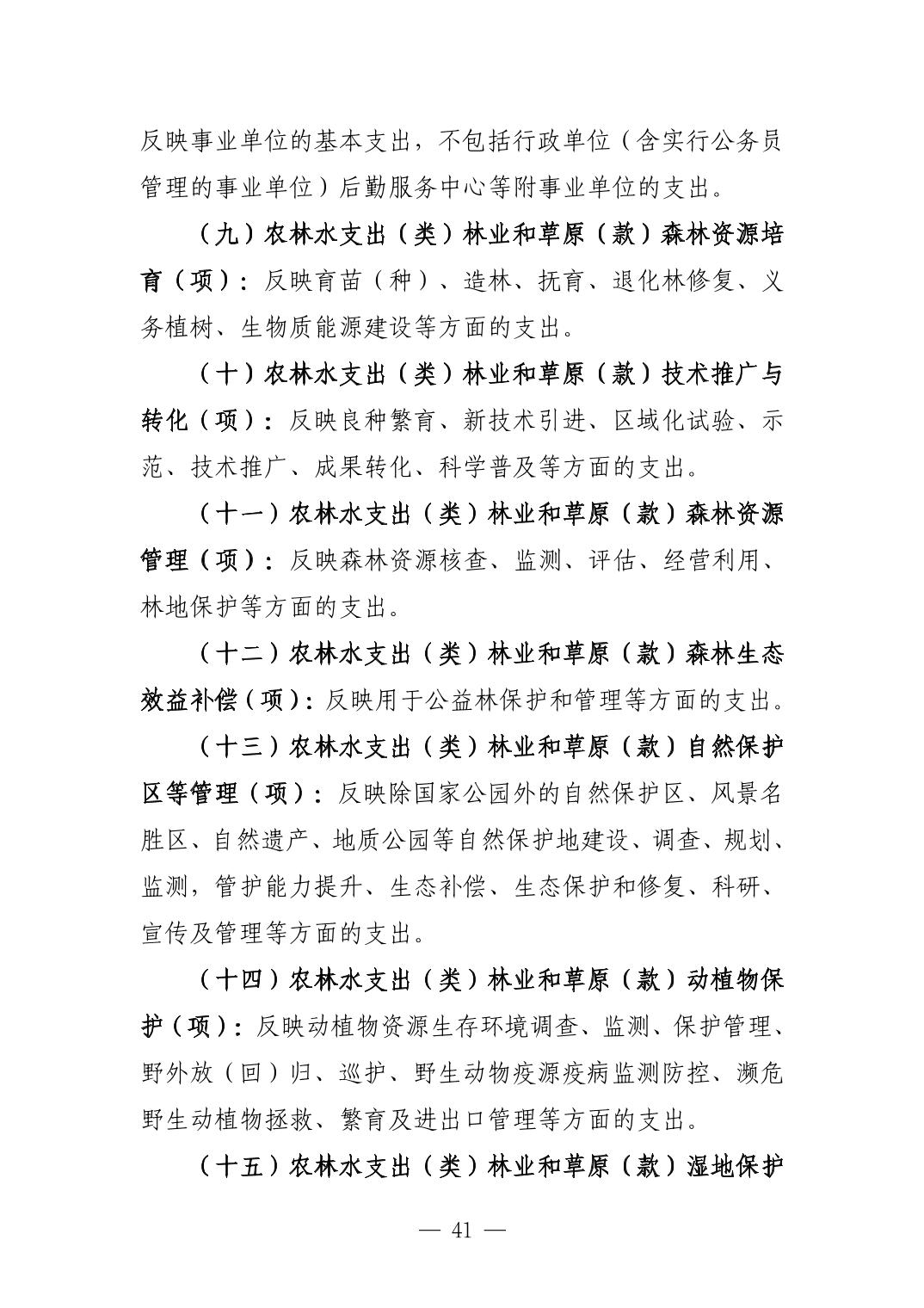 反映事业单位的基本支出，不包括行政单位（含实行公务员管理的事业单位）后勤服务中心等附事业单位的支出。

（九）农林水支出（类）林业和草原（款）森林资源培育（项）：反映育苗（种）、造林、抚育、退化林修复、义务植树、生物质能源建设等方面的支出。

（十）农林水支出（类）林业和草原（款）技术推广与转化（项）：反映良种繁育、新技术引进、区域化试验、示范、技术推广、成果转化、科学普及等方面的支出。

（十一）农林水支出（类）林业和草原（款）森林资源管理（项）：反映森林资源核查、监测、评估、经营利用、林地保护等方面的支出。

（十二）农林水支出（类）林业和草原（款）森林生态效益补偿（项）：反映用于公益林保护和管理等方面的支出。

（十三）农林水支出（类）林业和草原（款）自然保护区等管理（项）：反映除国家公园外的自然保护区、风景名胜区、自然遗产、地质公园等自然保护地建设、调查、规划、监测，管护能力提升、生态补偿、生态保护和修复、科研、宣传及管理等方面的支出。

（十四）农林水支出（类）林业和草原（款）动植物保护（项）：反映动植物资源生存环境调查、监测、保护管理、野外放（回）归、巡护、野生动物疫源疫病监测防控、濒危野生动植物拯救、繁育及进出口管理等方面的支出。

（十五）农林水支出（类）林业和草原（款）湿地保护

— 41 —